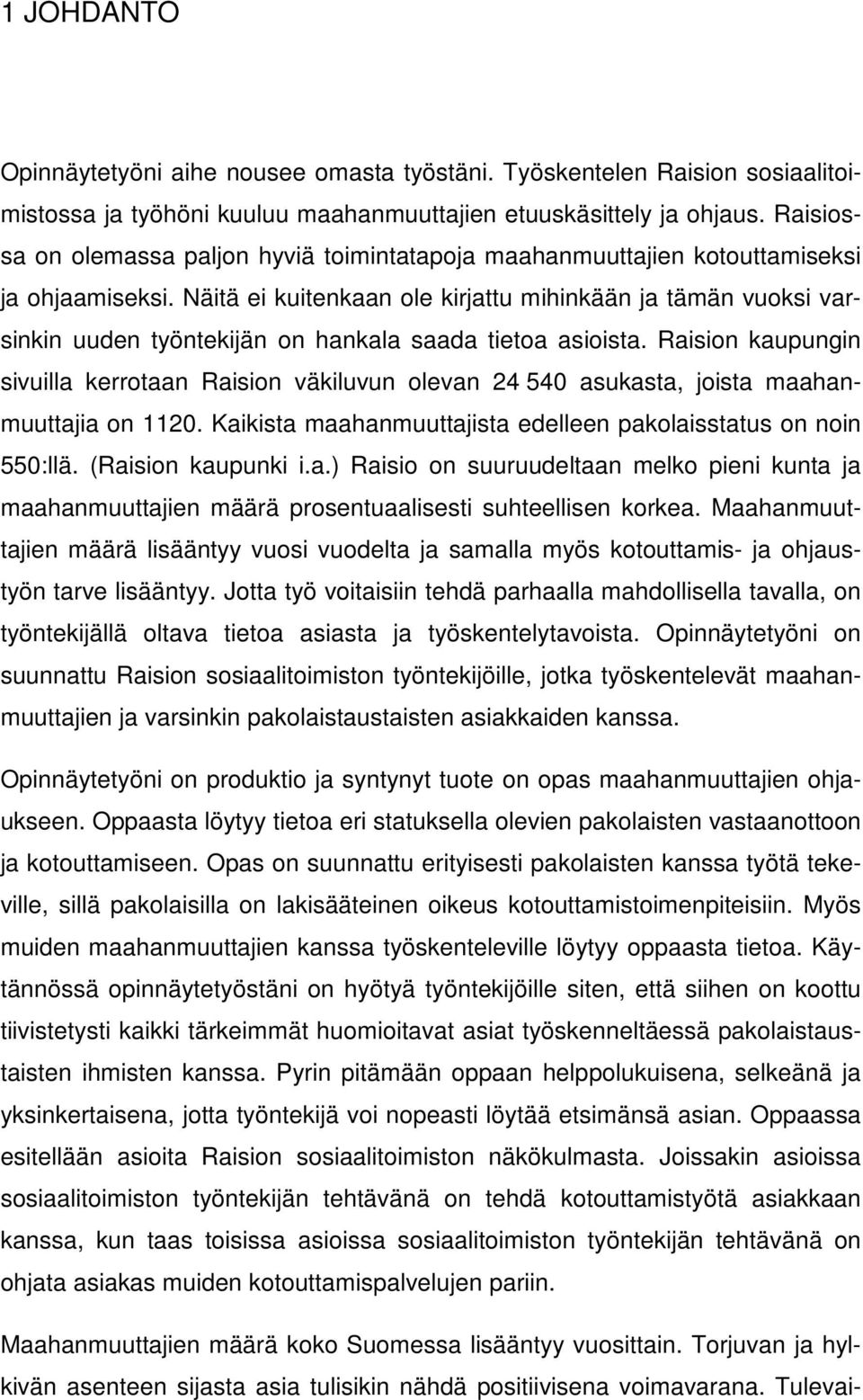 1 JOHDANTO

Opinnäytetyöni aihe nousee omasta työstäni. Työskentelen Raision sosiaalitoimistossa ja työhöni kuuluu maahanmuuttajien etuuskäsittely ja ohjaus. Raisiossa on olemassa paljon hyviä toimintatapoja maahanmuuttajien kotouttamiseksi ja ohjaamiseksi. Näitä ei kuitenkaan ole kirjattu mihinkään ja tämän vuoksi varsinkin uuden työntekijän on hankala saada tietoa asioista. Raision kaupungin sivuilla kerrotaan Raision väkiluvun olevan 24 540 asukasta, joista maahanmuuttajia on 1120. Kaikista maahanmuuttajista edelleen pakolaisstatus on noin 550:llä. (Raision kaupunki i.a.) Raisio on suuruudeltaan melko pieni kunta ja maahanmuuttajien määrä prosentuaalisesti suhteellisen korkea. Maahanmuuttajien määrä lisääntyy vuosi vuodelta ja samalla myös kotouttamis- ja ohjaustyön tarve lisääntyy. Jotta työ voitaisiin tehdä parhaalla mahdollisella tavalla, on työntekijällä oltava tietoa asiasta ja työskentelytavoista. Opinnäytetyöni on suunnattu Raision sosiaalitoimiston työntekijöille, jotka työskentelevät maahanmuuttajien ja varsinkin pakolaistaustaisten asiakkaiden kanssa.

Opinnäytetyöni on produktio ja syntynyt tuote on opas maahanmuuttajien ohjaukseen. Oppaasta löytyy tietoa eri statuksella olevien pakolaisten vastaanottoon ja kotouttamiseen. Opas on suunnattu erityisesti pakolaisten kanssa työtä tekeville, sillä pakolaisilla on lakisääteinen oikeus kotouttamistoimenpiteisiin. Myös muiden maahanmuuttajien kanssa työskenteleville löytyy oppaasta tietoa. Käytännössä opinnäytetyöstäni on hyötyä työntekijöille siten, että siihen on koottu tiivistetysti kaikki tärkeimmät huomioitavat asiat työskenneltäessä pakolaistaustaisten ihmisten kanssa. Pyrin pitämään oppaan helppolukuisena, selkeänä ja yksinkertaisena, jotta työntekijä voi nopeasti löytää etsimänsä asian. Oppaassa esitellään asioita Raision sosiaalitoimiston näkökulmasta. Joissakin asioissa sosiaalitoimiston työntekijän tehtävänä on tehdä kotouttamistyötä asiakkaan kanssa, kun taas toisissa asioissa sosiaalitoimiston työntekijän tehtävänä on ohjata asiakas muiden kotouttamispalvelujen pariin.

Maahanmuuttajien määrä koko Suomessa lisääntyy vuosittain. Torjuvan ja hylkivän asenteen sijasta asia tulisikin nähdä positiivisena voimavarana. Tulevai-